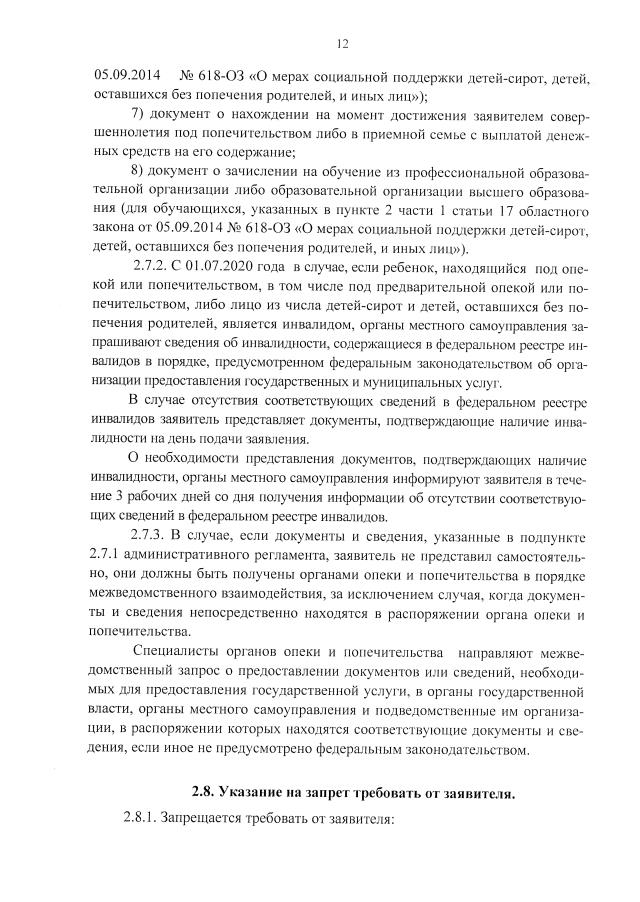 12

05.09.2014 № 618-ОЗ «О мерах социальной поддержки детей-сирот, детей, оставшихся без попечения родителей, и иных лиц»);

7) документ о нахождении на момент достижения заявителем совершеннолетия под попечительством либо в приемной семье с выплатой денежных средств на его содержание;

8) документ о зачислении на обучение из профессиональной образовательной организации либо образовательной организации высшего образования (для обучающихся, указанных в пункте 2 части 1 статьи 17 областного закона от 05.09.2014 № 618-ОЗ «О мерах социальной поддержки детей-сирот, детей, оставшихся без попечения родителей, и иных лиц»).

2.7.2. С 01.07.2020 года в случае, если ребенок, находящийся под опекой или попечительством, в том числе под предварительной опекой или попечительством, либо лицо из числа детей-сирот и детей, оставшихся без попечения родителей, является инвалидом, органы местного самоуправления запрашивают сведения об инвалидности, содержащиеся в федеральном реестре инвалидов в порядке, предусмотренном федеральным законодательством об организации предоставления государственных и муниципальных услуг.

В случае отсутствия соответствующих сведений в федеральном реестре инвалидов заявитель представляет документы, подтверждающие наличие инвалидности на день подачи заявления.

О необходимости представления документов, подтверждающих наличие инвалидности, органы местного самоуправления информируют заявителя в течение 3 рабочих дней со дня получения информации об отсутствии соответствующих сведений в федеральном реестре инвалидов.

2.7.3. В случае, если документы и сведения, указанные в подпункте 2.7.1 административного регламента, заявитель не представил самостоятельно, они должны быть получены органами опеки и попечительства в порядке межведомственного взаимодействия, за исключением случая, когда документы и сведения непосредственно находятся в распоряжении органа опеки и попечительства.

Специалисты органов опеки и попечительства направляют межведомственный запрос о предоставлении документов или сведений, необходимых для предоставления государственной услуги, в органы государственной власти, органы местного самоуправления и подведомственные им организации, в распоряжении которых находятся соответствующие документы и сведения, если иное не предусмотрено федеральным законодательством.

2.8. Указание на запрет требовать от заявителя.

2.8.1. Запрещается требовать от заявителя: